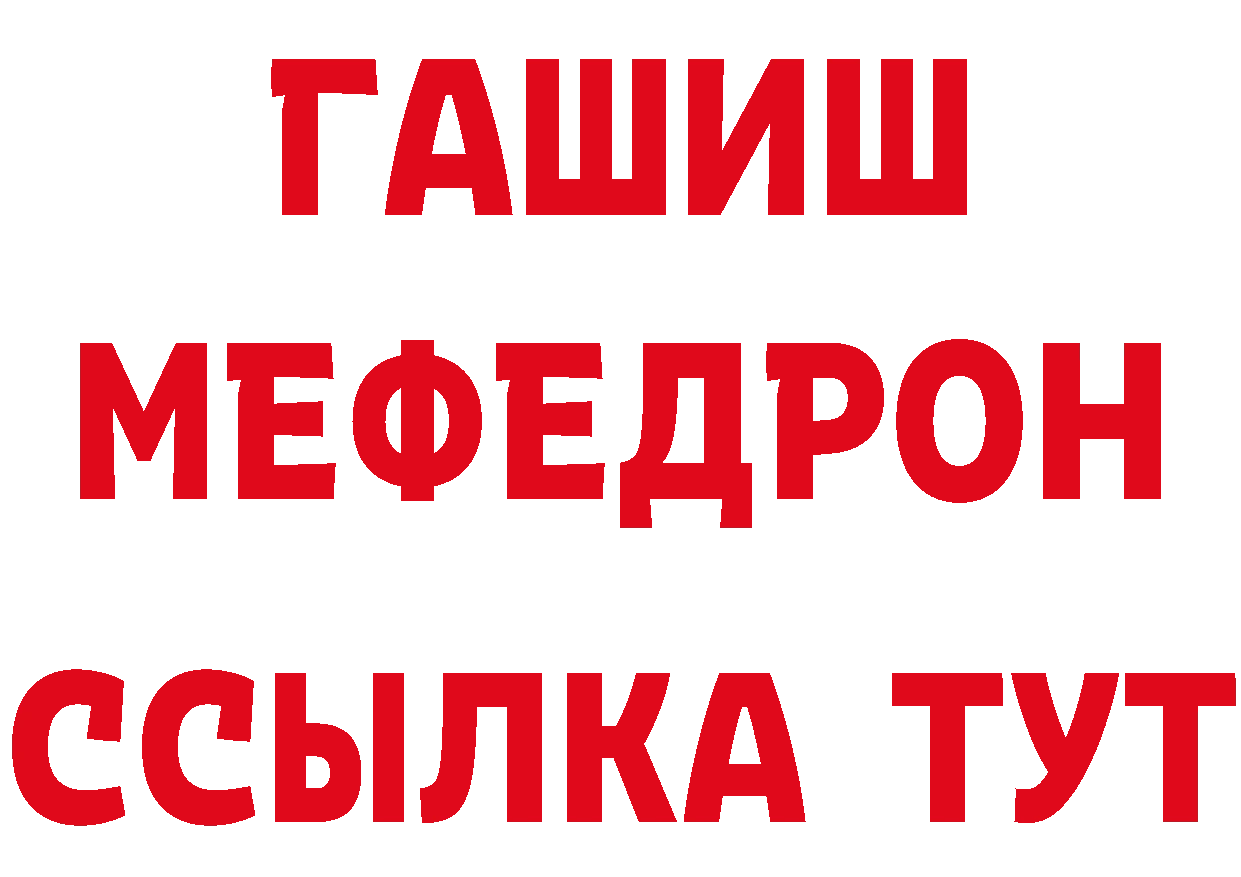 ГАШИШ
МЕФЕДРОН
ССЫЛКА ТУТ